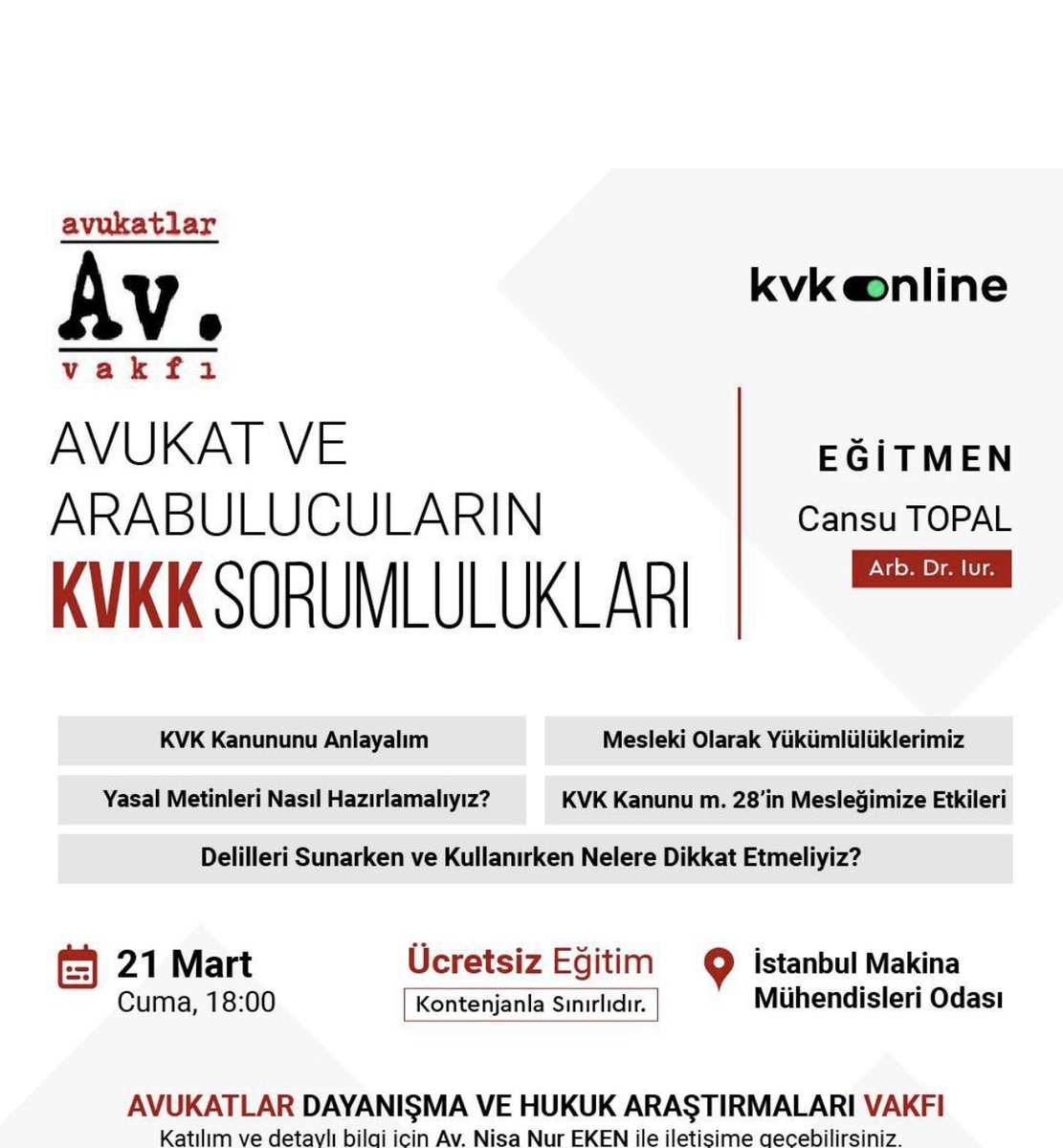 avukatlar
Av.
vakfı

kvk online

AVUKAT VE ARABULUCULARIN KVKK SORUMLULUKLARI

EĞİTMEN
Cansu TOPAL
Arb. Dr. Iur.

KVK Kanununu Anlayalım

Mesleki Olarak Yükümlülüklerimiz

Yasal Metinleri Nasıl Hazırlamalıyız?

KVK Kanunu m. 28'in Mesleğimize Etkileri

Delilleri Sunarken ve Kullanırken Nelere Dikkat Etmeliyiz?

21 Mart
Cuma, 18:00

Ücretsiz Eğitim
Kontenjanla Sınırlıdır.

İstanbul Makina Mühendisleri Odası

AVUKATLAR DAYANIŞMA VE HUKUK ARAŞTIRMALARI VAKFI
Katılım ve detaylı bilgi için Av. Nisa Nur EKEN ile iletişime geçebilirsiniz.